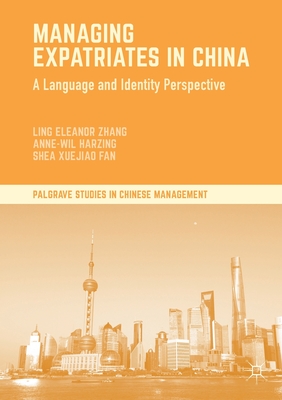 MANAGING EXPATRIATES IN CHINA

A Language and Identity Perspective

LING ELEANOR ZHANG
ANNE-WIL HARZING
SHEA XUEJIAO FAN

PALGRAVE STUDIES IN CHINESE MANAGEMENT